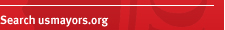 Search usmayors.org